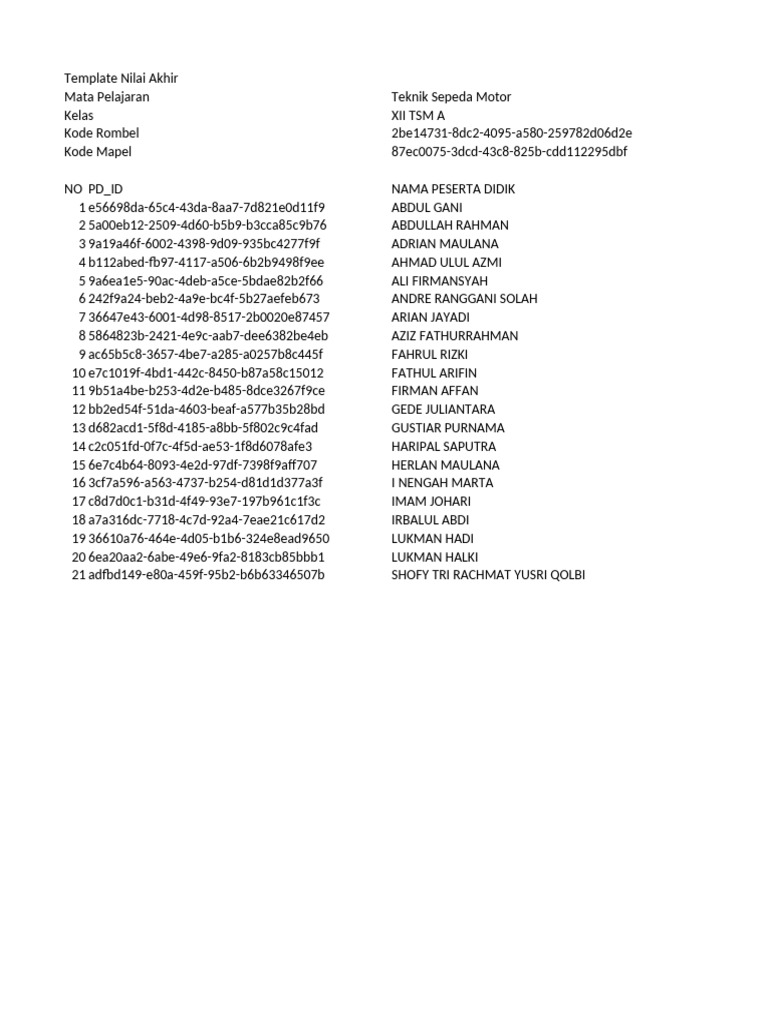 Template Nilai Akhir

| | |
|---|---|
| Mata Pelajaran | Teknik Sepeda Motor |
| Kelas | XII TSM A |
| Kode Rombel | 2be14731-8dc2-4095-a580-259782d06d2e |
| Kode Mapel | 87ec0075-3dcd-43c8-825b-cdd112295dbf |

| NO | PD_ID | NAMA PESERTA DIDIK |
|---|---|---|
| 1 | e56698da-65c4-43da-8aa7-7d821e0d11f9 | ABDUL GANI |
| 2 | 5a00eb12-2509-4d60-b5b9-b3cca85c9b76 | ABDULLAH RAHMAN |
| 3 | 9a19a46f-6002-4398-9d09-935bc4277f9f | ADRIAN MAULANA |
| 4 | b112abed-fb97-4117-a506-6b2b9498f9ee | AHMAD ULUL AZMI |
| 5 | 9a6ea1e5-90ac-4deb-a5ce-5bdae82b2f66 | ALI FIRMANSYAH |
| 6 | 242f9a24-beb2-4a9e-bc4f-5b27aefeb673 | ANDRE RANGGANI SOLAH |
| 7 | 36647e43-6001-4d98-8517-2b0020e87457 | ARIAN JAYADI |
| 8 | 5864823b-2421-4e9c-aab7-dee6382be4eb | AZIZ FATHURRAHMAN |
| 9 | ac65b5c8-3657-4be7-a285-a0257b8c445f | FAHRUL RIZKI |
| 10 | e7c1019f-4bd1-442c-8450-b87a58c15012 | FATHUL ARIFIN |
| 11 | 9b51a4be-b253-4d2e-b485-8dce3267f9ce | FIRMAN AFFAN |
| 12 | bb2ed54f-51da-4603-beaf-a577b35b28bd | GEDE JULIANTARA |
| 13 | d682acd1-5f8d-4185-a8bb-5f802c9c4fad | GUSTIAR PURNAMA |
| 14 | c2c051fd-0f7c-4f5d-ae53-1f8d6078afe3 | HARIPAL SAPUTRA |
| 15 | 6e7c4b64-8093-4e2d-97df-7398f9aff707 | HERLAN MAULANA |
| 16 | 3cf7a596-a563-4737-b254-d81d1d377a3f | I NENGAH MARTA |
| 17 | c8d7d0c1-b31d-4f49-93e7-197b961c1f3c | IMAM JOHARI |
| 18 | a7a316dc-7718-4c7d-92a4-7eae21c617d2 | IRBALUL ABDI |
| 19 | 36610a76-464e-4d05-b1b6-324e8ead9650 | LUKMAN HADI |
| 20 | 6ea20aa2-6abe-49e6-9fa2-8183cb85bbb1 | LUKMAN HALKI |
| 21 | adfbd149-e80a-459f-95b2-b6b63346507b | SHOFY TRI RACHMAT YUSRI QOLBI |